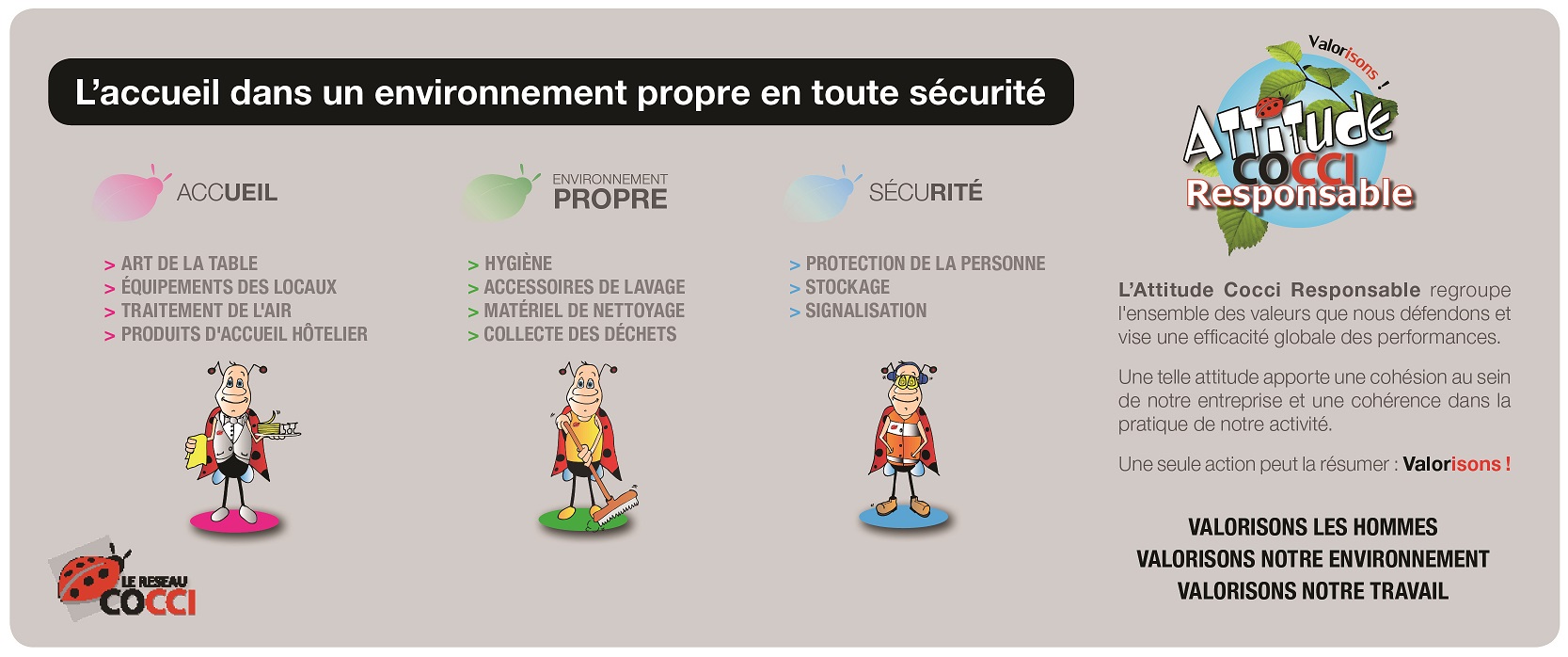 L'accueil dans un environnement propre en toute sécurité

ACCUEIL

> ART DE LA TABLE
> ÉQUIPEMENTS DES LOCAUX
> TRAITEMENT DE L'AIR
> PRODUITS D'ACCUEIL HÔTELIER

ENVIRONNEMENT PROPRE

> HYGIÈNE
> ACCESSOIRES DE LAVAGE
> MATÉRIEL DE NETTOYAGE
> COLLECTE DES DÉCHETS

SÉCURITÉ

> PROTECTION DE LA PERSONNE
> STOCKAGE
> SIGNALISATION

LE RESEAU COCCI

Valorisons !
Attitude COCCI Responsable

L'Attitude Cocci Responsable regroupe l'ensemble des valeurs que nous défendons et vise une efficacité globale des performances.

Une telle attitude apporte une cohésion au sein de notre entreprise et une cohérence dans la pratique de notre activité.

Une seule action peut la résumer : Valorisons !

VALORISONS LES HOMMES
VALORISONS NOTRE ENVIRONNEMENT
VALORISONS NOTRE TRAVAIL